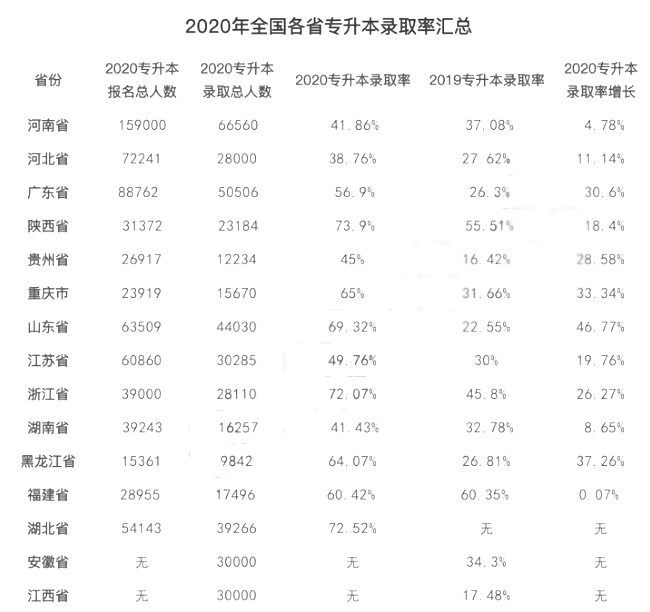 2020年全国各省专升本录取率汇总

| 省份 | 2020专升本报名总人数 | 2020专升本录取总人数 | 2020专升本录取率 | 2019专升本录取率 | 2020专升本录取率增长 |
|---|---|---|---|---|---|
| 河南省 | 159000 | 66560 | 41.86% | 37.08% | 4.78% |
| 河北省 | 72241 | 28000 | 38.76% | 27.62% | 11.14% |
| 广东省 | 88762 | 50506 | 56.9% | 26.3% | 30.6% |
| 陕西省 | 31372 | 23184 | 73.9% | 55.51% | 18.4% |
| 贵州省 | 26917 | 12234 | 45% | 16.42% | 28.58% |
| 重庆市 | 23919 | 15670 | 65% | 31.66% | 33.34% |
| 山东省 | 63509 | 44030 | 69.32% | 22.55% | 46.77% |
| 江苏省 | 60860 | 30285 | 49.76% | 30% | 19.76% |
| 浙江省 | 39000 | 28110 | 72.07% | 45.8% | 26.27% |
| 湖南省 | 39243 | 16257 | 41.43% | 32.78% | 8.65% |
| 黑龙江省 | 15361 | 9842 | 64.07% | 26.81% | 37.26% |
| 福建省 | 28955 | 17496 | 60.42% | 60.35% | 0.07% |
| 湖北省 | 54143 | 39266 | 72.52% | 无 | 无 |
| 安徽省 | 无 | 30000 | 无 | 34.3% | 无 |
| 江西省 | 无 | 30000 | 无 | 17.48% | 无 |